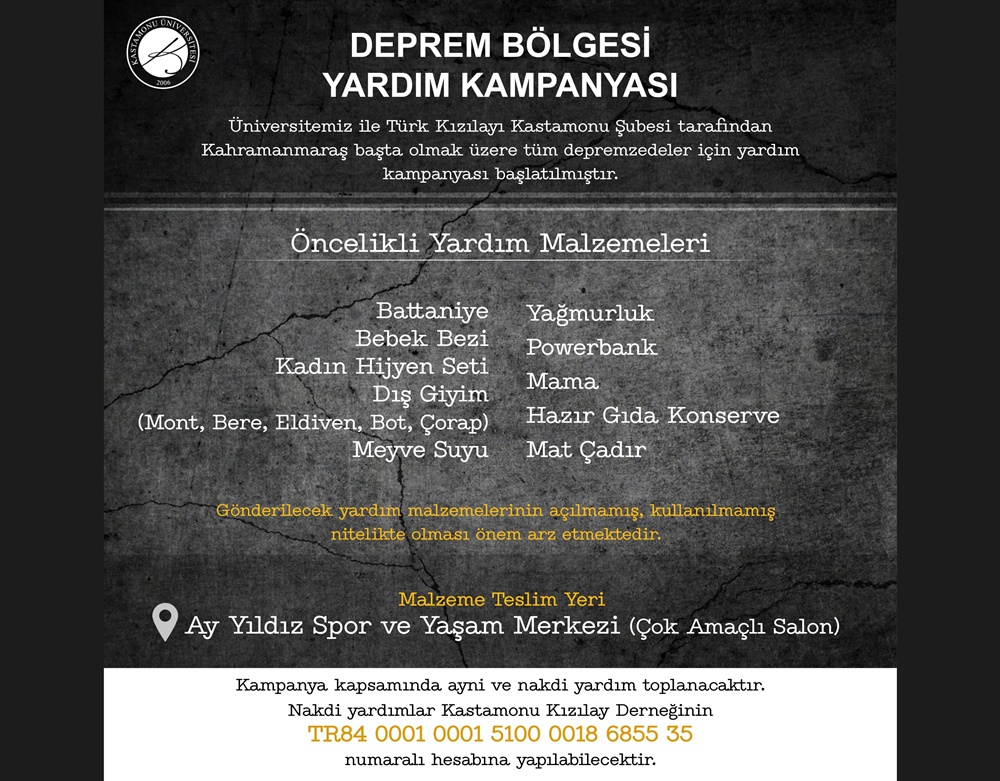 KASTAMONU ÜNİVERSİTESİ
2006

DEPREM BÖLGESİ
YARDIM KAMPANYASI

Üniversitemiz ile Türk Kızılayı Kastamonu Şubesi tarafından Kahramanmaraş başta olmak üzere tüm depremzedeler için yardım kampanyası başlatılmıştır.

Öncelikli Yardım Malzemeleri

Battaniye
Bebek Bezi
Kadın Hijyen Seti
Dış Giyim
(Mont, Bere, Eldiven, Bot, Çorap)
Meyve Suyu

Yağmurluk
Powerbank
Mama
Hazır Gıda Konserve
Mat Çadır

Gönderilecek yardım malzemelerinin açılmamış, kullanılmamış nitelikte olması önem arz etmektedir.

Malzeme Teslim Yeri
Ay Yıldız Spor ve Yaşam Merkezi (Çok Amaçlı Salon)

Kampanya kapsamında ayni ve nakdi yardım toplanacaktır.
Nakdi yardımlar Kastamonu Kızılay Derneğinin
TR84 0001 0001 5100 0018 6855 35
numaralı hesabına yapılabilecektir.